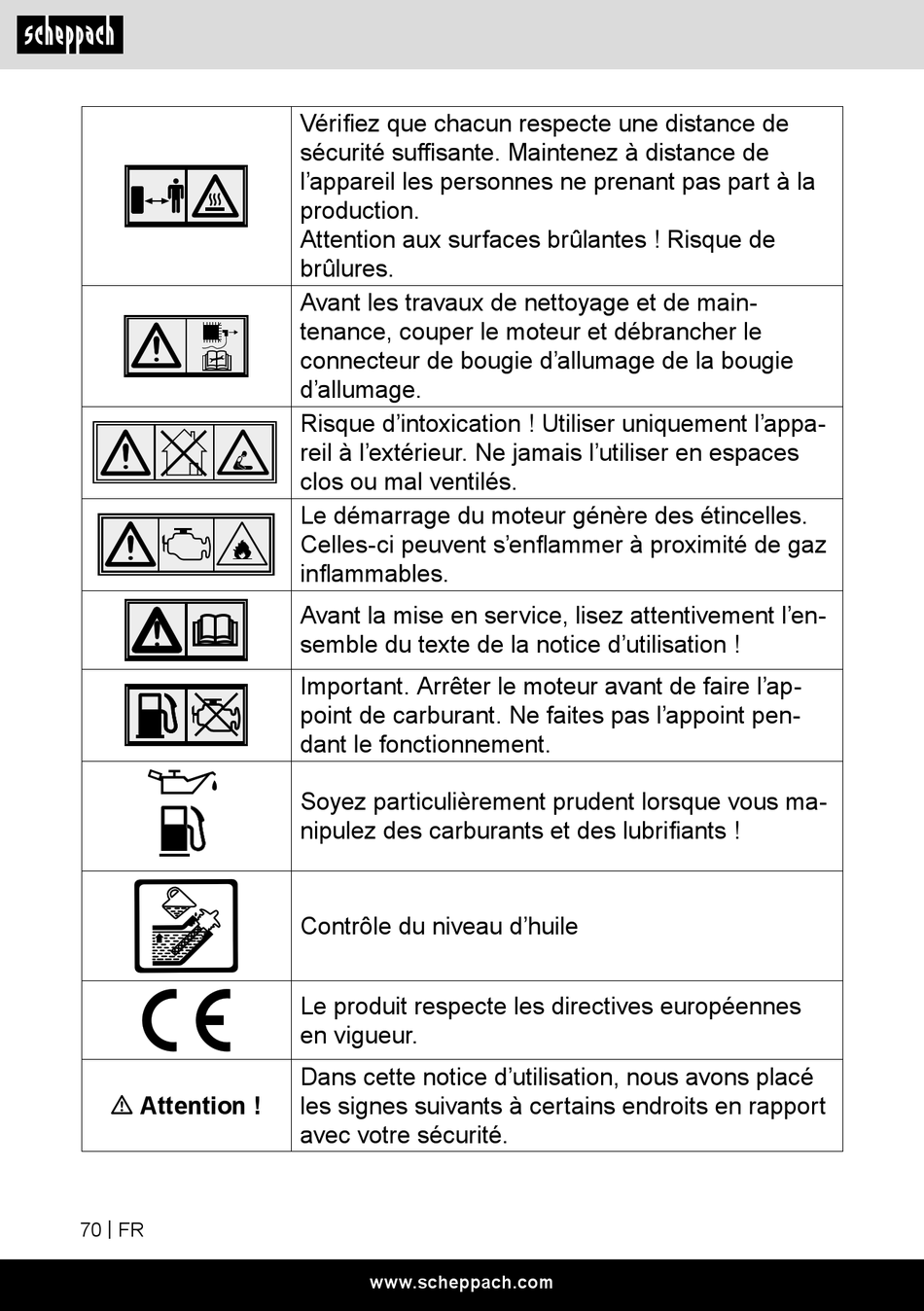 scheppach

| | |
|---|---|
| | Vérifiez que chacun respecte une distance de sécurité suffisante. Maintenez à distance de l'appareil les personnes ne prenant pas part à la production. Attention aux surfaces brûlantes ! Risque de brûlures. |
| | Avant les travaux de nettoyage et de maintenance, couper le moteur et débrancher le connecteur de bougie d'allumage de la bougie d'allumage. |
| | Risque d'intoxication ! Utiliser uniquement l'appareil à l'extérieur. Ne jamais l'utiliser en espaces clos ou mal ventilés. |
| | Le démarrage du moteur génère des étincelles. Celles-ci peuvent s'enflammer à proximité de gaz inflammables. |
| | Avant la mise en service, lisez attentivement l'ensemble du texte de la notice d'utilisation ! |
| | Important. Arrêter le moteur avant de faire l'appoint de carburant. Ne faites pas l'appoint pendant le fonctionnement. |
| | Soyez particulièrement prudent lorsque vous manipulez des carburants et des lubrifiants ! |
| | Contrôle du niveau d'huile |
| CE | Le produit respecte les directives européennes en vigueur. |
| ⚠ Attention ! | Dans cette notice d'utilisation, nous avons placé les signes suivants à certains endroits en rapport avec votre sécurité. |

70 | FR

www.scheppach.com